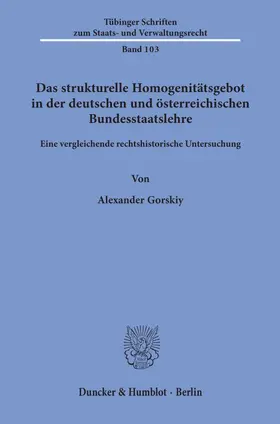 Tübinger Schriften
zum Staats- und Verwaltungsrecht

Band 103

Das strukturelle Homogenitätsgebot in der deutschen und österreichischen Bundesstaatslehre

Eine vergleichende rechtshistorische Untersuchung

Von

Alexander Gorskiy

Duncker & Humblot · Berlin